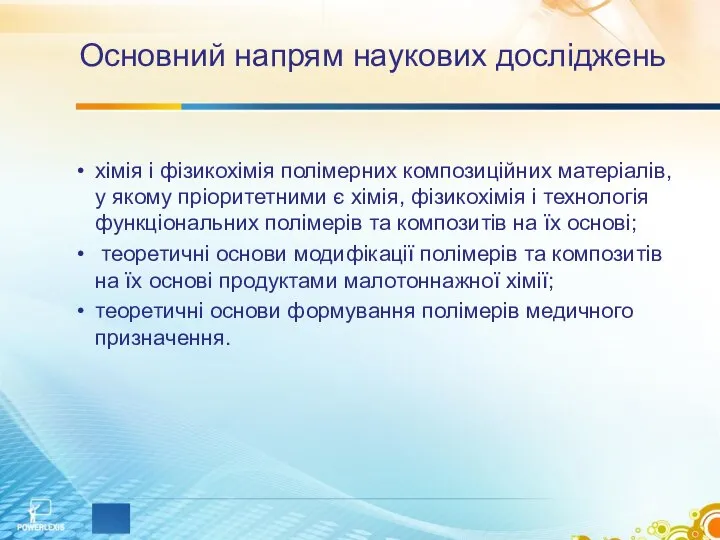 Основний напрям наукових досліджень

• хімія і фізикохімія полімерних композиційних матеріалів, у якому пріоритетними є хімія, фізикохімія і технологія функціональних полімерів та композитів на їх основі;

• теоретичні основи модифікації полімерів та композитів на їх основі продуктами малотоннажної хімії;

• теоретичні основи формування полімерів медичного призначення.

POWERLEXIS